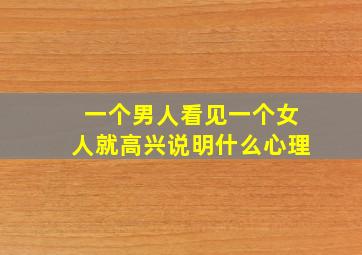 一个男人看见一个女人就高兴说明什么心理